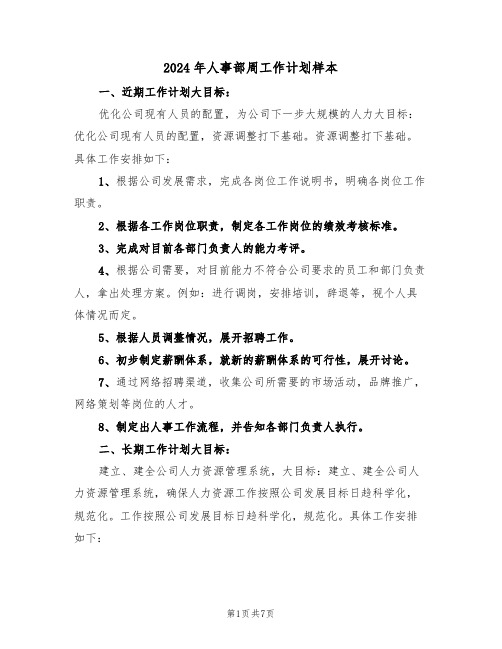 2024年人事部周工作计划样本

一、近期工作计划大目标:

优化公司现有人员的配置，为公司下一步大规模的人力大目标:优化公司现有人员的配置，资源调整打下基础。资源调整打下基础。具体工作安排如下:

1、根据公司发展需求，完成各岗位工作说明书，明确各岗位工作职责。

2、根据各工作岗位职责，制定各工作岗位的绩效考核标准。

3、完成对目前各部门负责人的能力考评。

4、根据公司需要，对目前能力不符合公司要求的员工和部门负责人，拿出处理方案。例如:进行调岗，安排培训，辞退等，视个人具体情况而定。

5、根据人员调整情况，展开招聘工作。

6、初步制定薪酬体系，就新的薪酬体系的可行性，展开讨论。

7、通过网络招聘渠道，收集公司所需要的市场活动，品牌推广，网络策划等岗位的人才。

8、制定出人事工作流程，并告知各部门负责人执行。

二、长期工作计划大目标:

建立、建全公司人力资源管理系统，大目标:建立、建全公司人力资源管理系统，确保人力资源工作按照公司发展目标日趋科学化，规范化。工作按照公司发展目标日趋科学化，规范化。具体工作安排如下:

第1页共7页